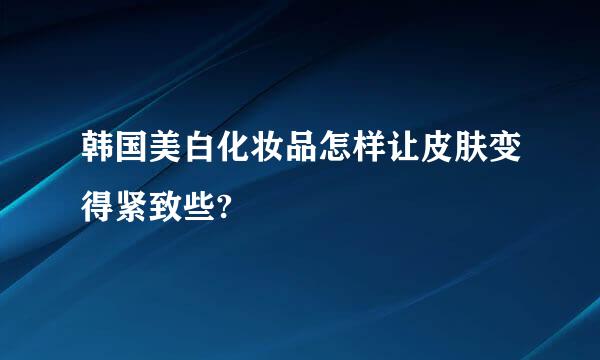 韩国美白化妆品怎样让皮肤变得紧致些?